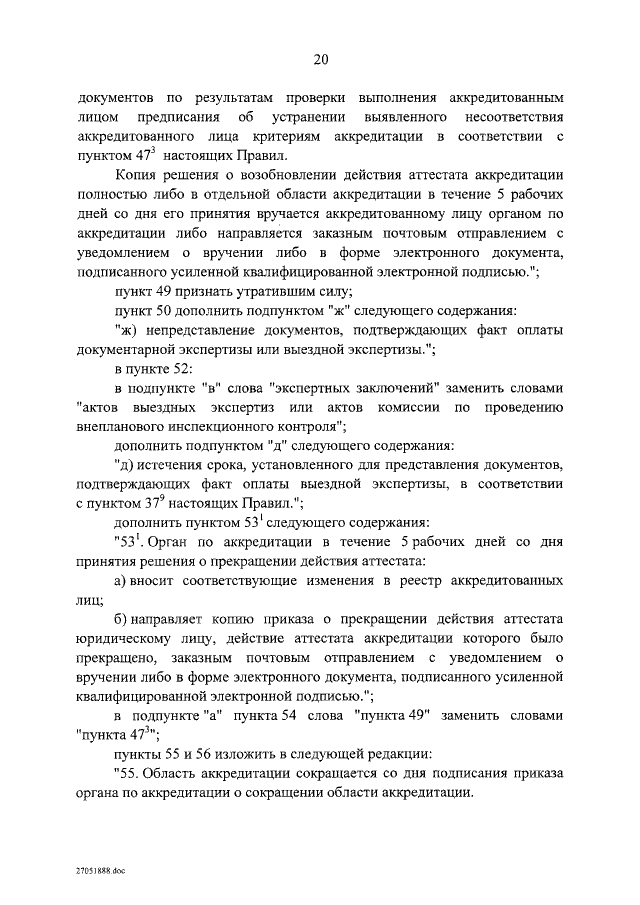 20

документов по результатам проверки выполнения аккредитованным лицом предписания об устранении выявленного несоответствия аккредитованного лица критериям аккредитации в соответствии с пунктом $47^3$ настоящих Правил.

Копия решения о возобновлении действия аттестата аккредитации полностью либо в отдельной области аккредитации в течение 5 рабочих дней со дня его принятия вручается аккредитованному лицу органом по аккредитации либо направляется заказным почтовым отправлением с уведомлением о вручении либо в форме электронного документа, подписанного усиленной квалифицированной электронной подписью.";

пункт 49 признать утратившим силу;

пункт 50 дополнить подпунктом "ж" следующего содержания:

"ж) непредставление документов, подтверждающих факт оплаты документарной экспертизы или выездной экспертизы.";

в пункте 52:

в подпункте "в" слова "экспертных заключений" заменить словами "актов выездных экспертиз или актов комиссии по проведению внепланового инспекционного контроля";

дополнить подпунктом "д" следующего содержания:

"д) истечения срока, установленного для представления документов, подтверждающих факт оплаты выездной экспертизы, в соответствии с пунктом $37^9$ настоящих Правил.";

дополнить пунктом $53^1$ следующего содержания:

"$53^1$. Орган по аккредитации в течение 5 рабочих дней со дня принятия решения о прекращении действия аттестата:

а) вносит соответствующие изменения в реестр аккредитованных лиц;

б) направляет копию приказа о прекращении действия аттестата юридическому лицу, действие аттестата аккредитации которого было прекращено, заказным почтовым отправлением с уведомлением о вручении либо в форме электронного документа, подписанного усиленной квалифицированной электронной подписью.";

в подпункте "а" пункта 54 слова "пункта 49" заменить словами "пункта $47^3$";

пункты 55 и 56 изложить в следующей редакции:

"55. Область аккредитации сокращается со дня подписания приказа органа по аккредитации о сокращении области аккредитации.

27051888.doc